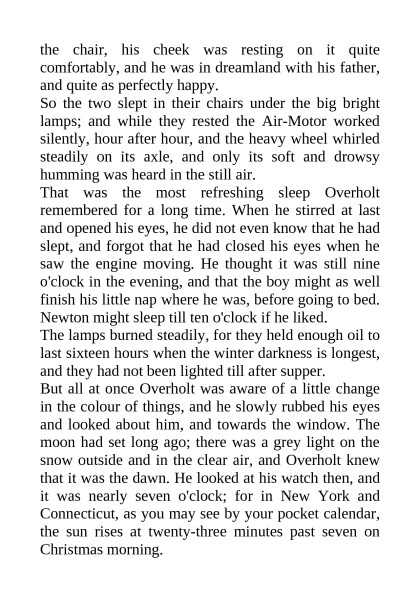 the chair, his cheek was resting on it quite comfortably, and he was in dreamland with his father, and quite as perfectly happy.

So the two slept in their chairs under the big bright lamps; and while they rested the Air-Motor worked silently, hour after hour, and the heavy wheel whirled steadily on its axle, and only its soft and drowsy humming was heard in the still air.

That was the most refreshing sleep Overholt remembered for a long time. When he stirred at last and opened his eyes, he did not even know that he had slept, and forgot that he had closed his eyes when he saw the engine moving. He thought it was still nine o'clock in the evening, and that the boy might as well finish his little nap where he was, before going to bed. Newton might sleep till ten o'clock if he liked.

The lamps burned steadily, for they held enough oil to last sixteen hours when the winter darkness is longest, and they had not been lighted till after supper.

But all at once Overholt was aware of a little change in the colour of things, and he slowly rubbed his eyes and looked about him, and towards the window. The moon had set long ago; there was a grey light on the snow outside and in the clear air, and Overholt knew that it was the dawn. He looked at his watch then, and it was nearly seven o'clock; for in New York and Connecticut, as you may see by your pocket calendar, the sun rises at twenty-three minutes past seven on Christmas morning.